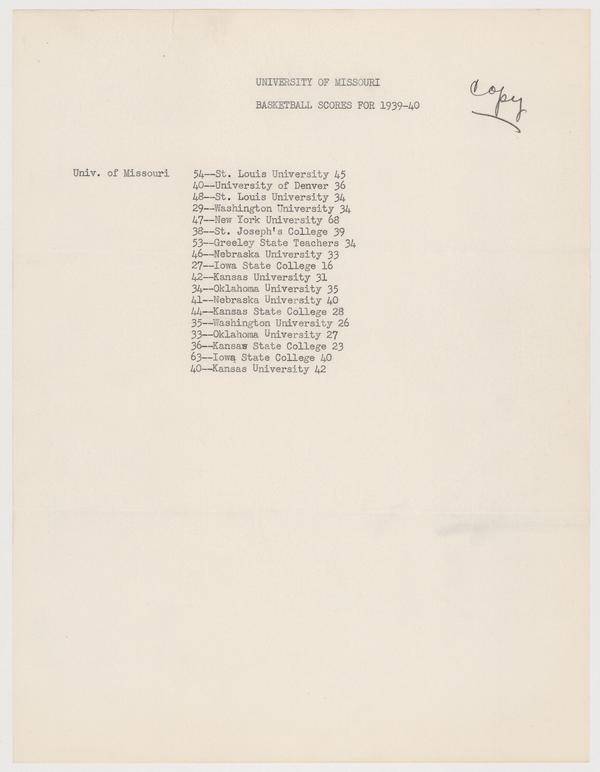 UNIVERSITY OF MISSOURI

BASKETBALL SCORES FOR 1939-40

Copy

Univ. of Missouri

54--St. Louis University 45
40--University of Denver 36
48--St. Louis University 34
29--Washington University 34
47--New York University 68
38--St. Joseph's College 39
53--Greeley State Teachers 34
46--Nebraska University 33
27--Iowa State College 16
42--Kansas University 31
34--Oklahoma University 35
41--Nebraska University 40
44--Kansas State College 28
35--Washington University 26
33--Oklahoma University 27
36--Kansas State College 23
63--Iowa State College 40
40--Kansas University 42